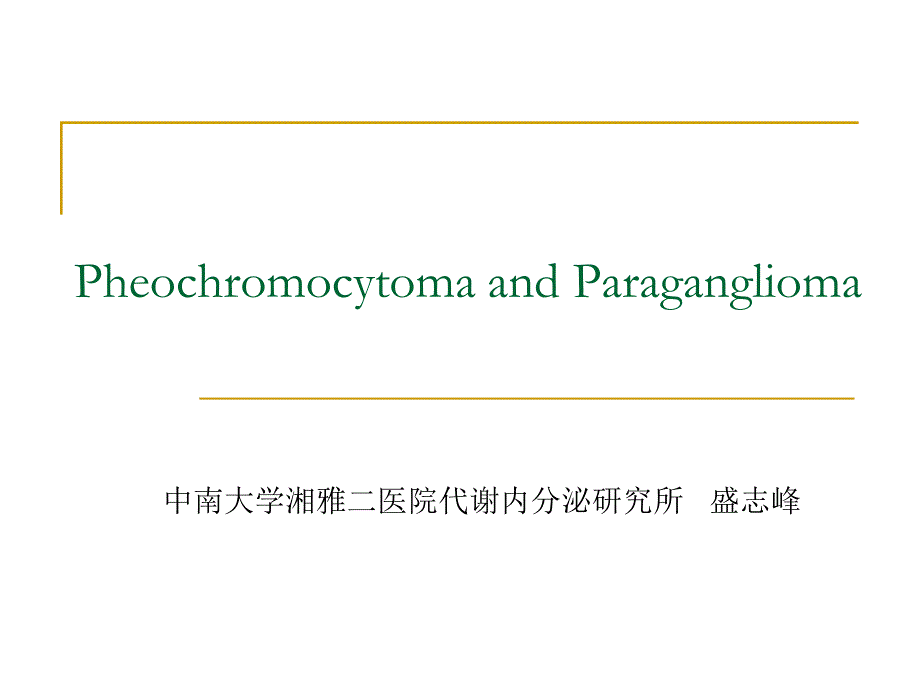 Pheochromocytoma and Paraganglioma

中南大学湘雅二医院代谢内分泌研究所 盛志峰